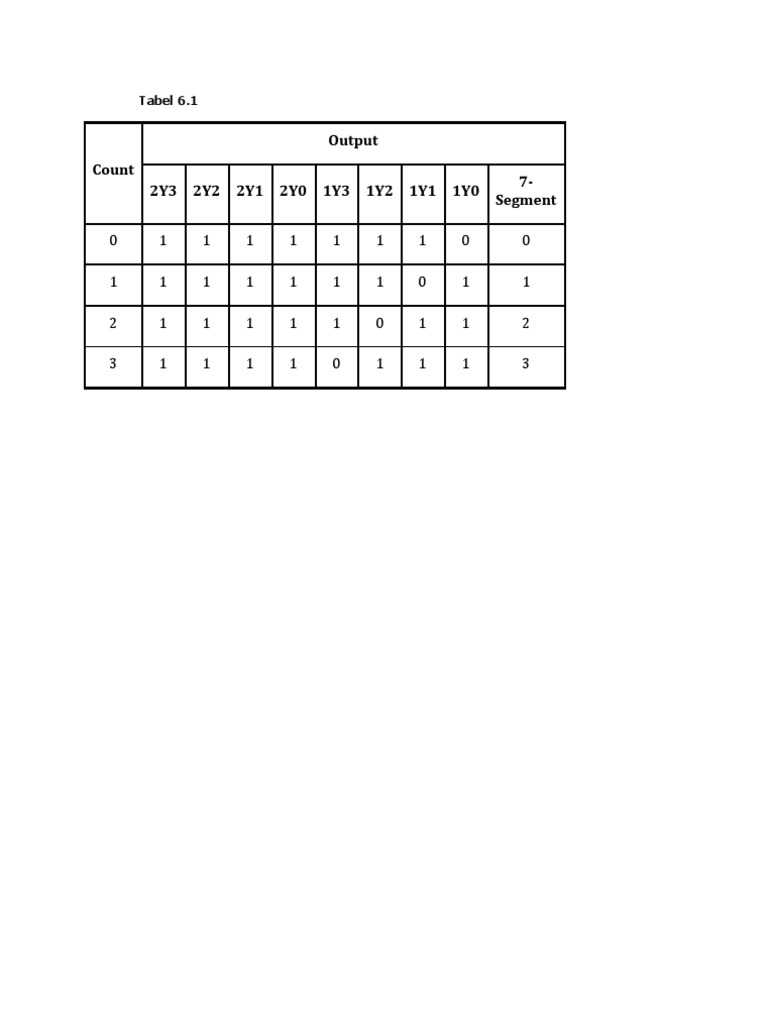 Tabel 6.1

| Count | Output | | | | | | | | |
|---|---|---|---|---|---|---|---|---|---|
| | 2Y3 | 2Y2 | 2Y1 | 2Y0 | 1Y3 | 1Y2 | 1Y1 | 1Y0 | 7-Segment |
| 0 | 1 | 1 | 1 | 1 | 1 | 1 | 1 | 0 | 0 |
| 1 | 1 | 1 | 1 | 1 | 1 | 1 | 0 | 1 | 1 |
| 2 | 1 | 1 | 1 | 1 | 1 | 0 | 1 | 1 | 2 |
| 3 | 1 | 1 | 1 | 1 | 0 | 1 | 1 | 1 | 3 |